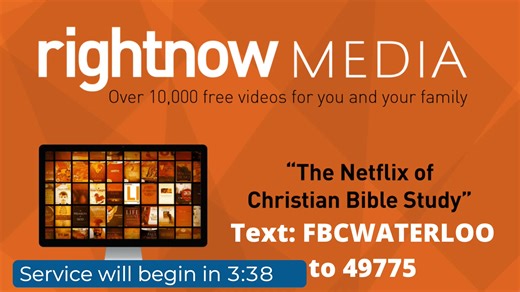 rightnow MEDIA
Over 10,000 free videos for you and your family

"The Netflix of Christian Bible Study"
Text: FBCWATERLOO to 49775

Service will begin in 3:38